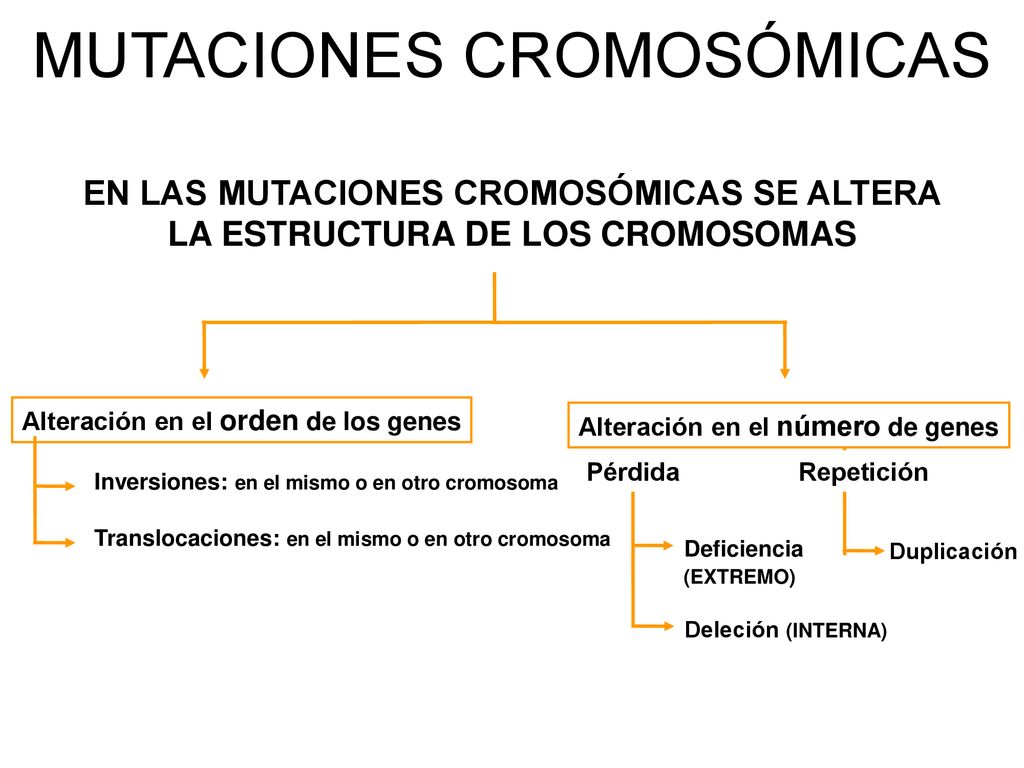 MUTACIONES CROMOSÓMICAS

EN LAS MUTACIONES CROMOSÓMICAS SE ALTERA LA ESTRUCTURA DE LOS CROMOSOMAS

Alteración en el orden de los genes

Inversiones: en el mismo o en otro cromosoma

Translocaciones: en el mismo o en otro cromosoma

Alteración en el número de genes

Pérdida

Deficiencia (EXTREMO)

Deleción (INTERNA)

Repetición

Duplicación